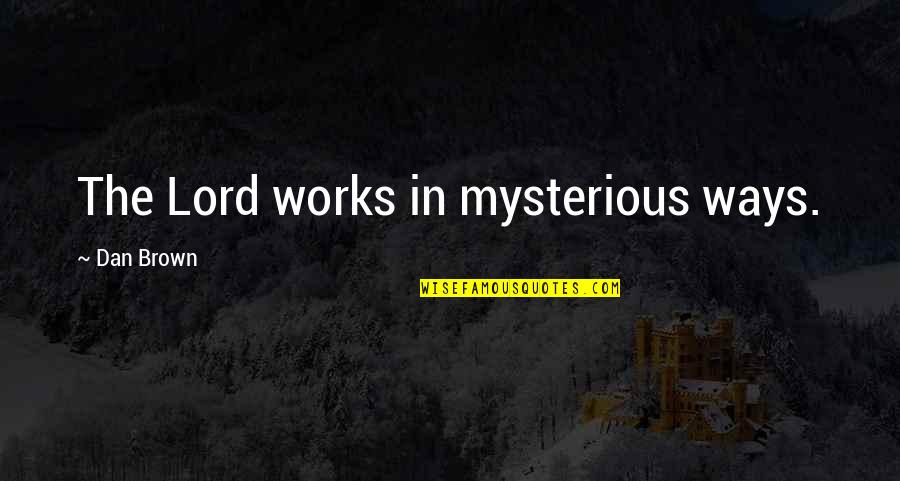 The Lord works in mysterious ways.

~ Dan Brown

WISEFAMOUSQUOTES.COM